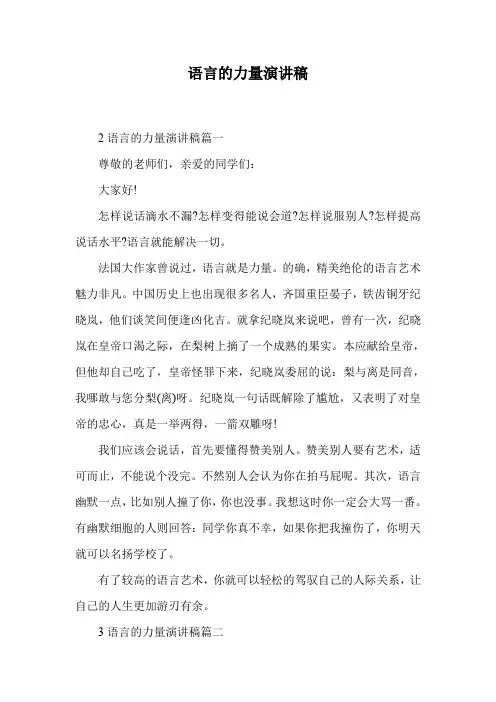 语言的力量演讲稿

2 语言的力量演讲稿篇一

尊敬的老师们，亲爱的同学们：

大家好!

怎样说话滴水不漏?怎样变得能说会道?怎样说服别人?怎样提高说话水平?语言就能解决一切。

法国大作家曾说过，语言就是力量。的确，精美绝伦的语言艺术魅力非凡。中国历史上也出现很多名人，齐国重臣晏子，铁齿铜牙纪晓岚，他们谈笑间便逢凶化吉。就拿纪晓岚来说吧，曾有一次，纪晓岚在皇帝口渴之际，在梨树上摘了一个成熟的果实。本应献给皇帝，但他却自己吃了，皇帝怪罪下来，纪晓岚委屈的说：梨与离是同音，我哪敢与您分梨(离)呀。纪晓岚一句话既解除了尴尬，又表明了对皇帝的忠心，真是一举两得，一箭双雕呀!

我们应该会说话，首先要懂得赞美别人。赞美别人要有艺术，适可而止，不能说个没完。不然别人会认为你在拍马屁呢。其次，语言幽默一点，比如别人撞了你，你也没事。我想这时你一定会大骂一番。有幽默细胞的人则回答：同学你真不幸，如果你把我撞伤了，你明天就可以名扬学校了。

有了较高的语言艺术，你就可以轻松的驾驭自己的人际关系，让自己的人生更加游刃有余。

3 语言的力量演讲稿篇二